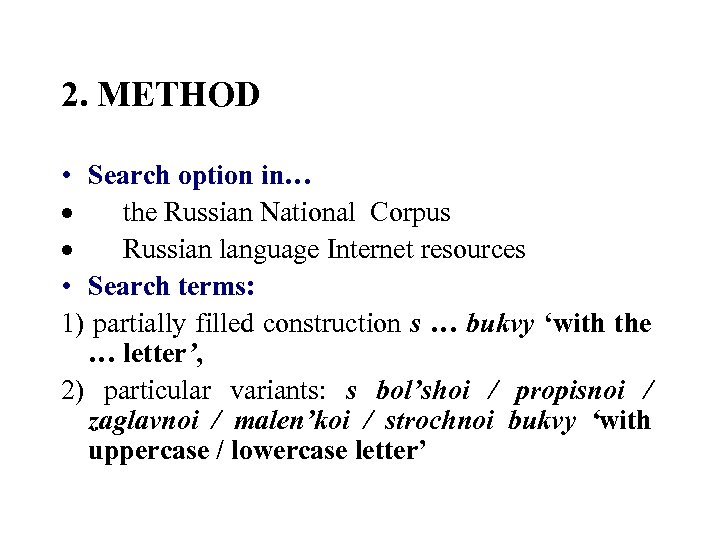 2. METHOD

• Search option in…
• the Russian National Corpus
• Russian language Internet resources
• Search terms:

1) partially filled construction s … bukvy ‘with the … letter’,

2) particular variants: s bol’shoi / propisnoi / zaglavnoi / malen’koi / strochnoi bukvy ‘with uppercase / lowercase letter’